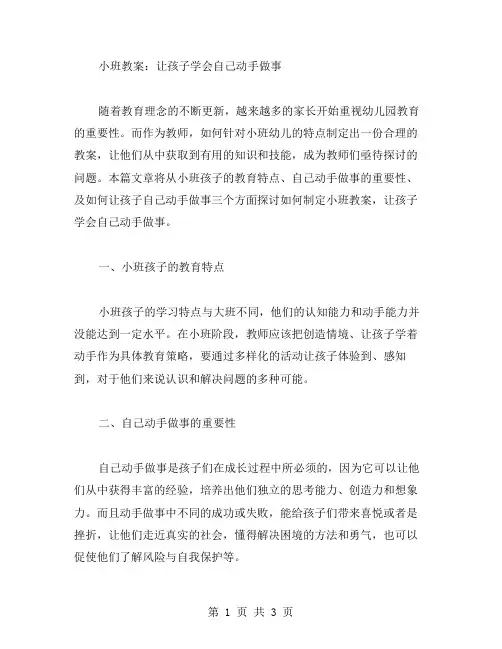 小班教案：让孩子学会自己动手做事

随着教育理念的不断更新，越来越多的家长开始重视幼儿园教育的重要性。而作为教师，如何针对小班幼儿的特点制定出一份合理的教案，让他们从中获取到有用的知识和技能，成为教师们亟待探讨的问题。本篇文章将从小班孩子的教育特点、自己动手做事的重要性、及如何让孩子自己动手做事三个方面探讨如何制定小班教案，让孩子学会自己动手做事。

一、小班孩子的教育特点

小班孩子的学习特点与大班不同，他们的认知能力和动手能力并没能达到一定水平。在小班阶段，教师应该把创造情境、让孩子学着动手作为具体教育策略，要通过多样化的活动让孩子体验到、感知到，对于他们来说认识和解决问题的多种可能。

二、自己动手做事的重要性

自己动手做事是孩子们在成长过程中所必须的，因为它可以让他们从中获得丰富的经验，培养出他们独立的思考能力、创造力和想象力。而且动手做事中不同的成功或失败，能给孩子们带来喜悦或者是挫折，让他们走近真实的社会，懂得解决困境的方法和勇气，也可以促使他们了解风险与自我保护等。

第 1 页 共 3 页